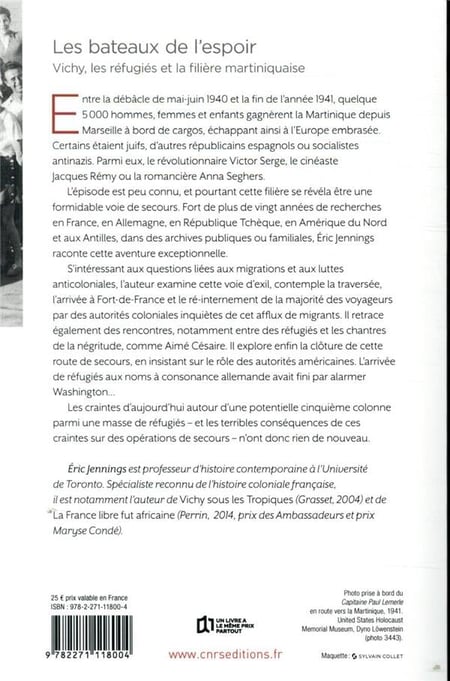 Les bateaux de l'espoir
Vichy, les réfugiés et la filière martiniquaise

Entre la débâcle de mai-juin 1940 et la fin de l'année 1941, quelque 5 000 hommes, femmes et enfants gagnèrent la Martinique depuis Marseille à bord de cargos, échappant ainsi à l'Europe embrasée. Certains étaient juifs, d'autres républicains espagnols ou socialistes antinazis. Parmi eux, le révolutionnaire Victor Serge, le cinéaste Jacques Rémy ou la romancière Anna Seghers.

L'épisode est peu connu, et pourtant cette filière se révéla être une formidable voie de secours. Fort de plus de vingt années de recherches en France, en Allemagne, en République Tchèque, en Amérique du Nord et aux Antilles, dans des archives publiques ou familiales, Éric Jennings raconte cette aventure exceptionnelle.

S'intéressant aux questions liées aux migrations et aux luttes anticoloniales, l'auteur examine cette voie d'exil, contemple la traversée, l'arrivée à Fort-de-France et le ré-internement de la majorité des voyageurs par des autorités coloniales inquiètes de cet afflux de migrants. Il retrace également des rencontres, notamment entre des réfugiés et les chantres de la négritude, comme Aimé Césaire. Il explore enfin la clôture de cette route de secours, en insistant sur le rôle des autorités américaines. L'arrivée de réfugiés aux noms à consonance allemande avait fini par alarmer Washington...

Les craintes d'aujourd'hui autour d'une potentielle cinquième colonne parmi une masse de réfugiés – et les terribles conséquences de ces craintes sur des opérations de secours – n'ont donc rien de nouveau.

Éric Jennings est professeur d'histoire contemporaine à l'Université de Toronto. Spécialiste reconnu de l'histoire coloniale française, il est notamment l'auteur de Vichy sous les Tropiques (Grasset, 2004) et de La France libre fut africaine (Perrin, 2014, prix des Ambassadeurs et prix Maryse Condé).

25 € prix valable en France
ISBN : 978-2-271-11800-4

9 782271 118004

UN LIVRE A LE MÊME PRIX PARTOUT

www.cnrseditions.fr

Photo prise à bord du Capitaine Paul Lemerle en route vers la Martinique, 1941. United States Holocaust Memorial Museum, Dyno Löwenstein (photo 3443).

Maquette : SYLVAIN COLLET